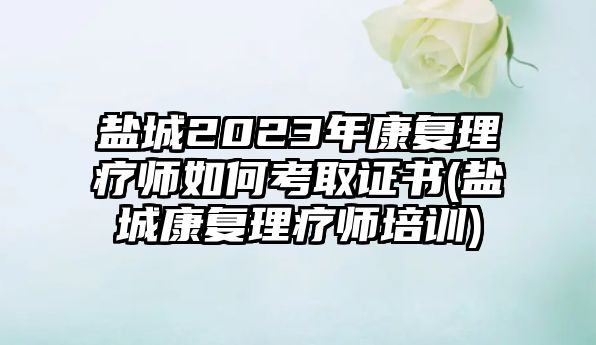 盐城2023年康复理疗师如何考取证书(盐城康复理疗师培训)